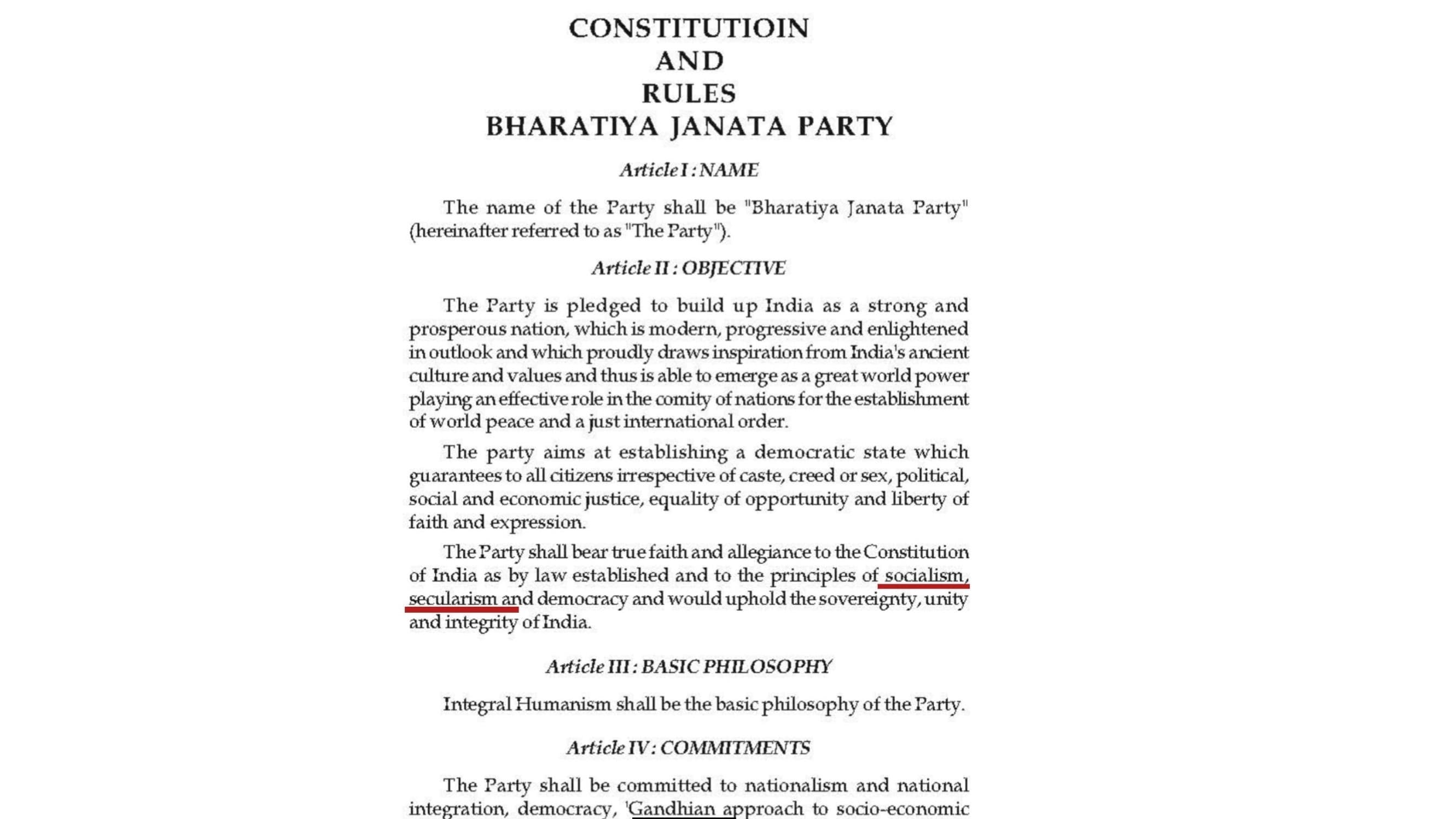 CONSTITUTIOIN
AND
RULES
BHARATIYA JANATA PARTY

Article I : NAME

The name of the Party shall be "Bharatiya Janata Party" (hereinafter referred to as "The Party").

Article II : OBJECTIVE

The Party is pledged to build up India as a strong and prosperous nation, which is modern, progressive and enlightened in outlook and which proudly draws inspiration from India's ancient culture and values and thus is able to emerge as a great world power playing an effective role in the comity of nations for the establishment of world peace and a just international order.

The party aims at establishing a democratic state which guarantees to all citizens irrespective of caste, creed or sex, political, social and economic justice, equality of opportunity and liberty of faith and expression.

The Party shall bear true faith and allegiance to the Constitution of India as by law established and to the principles of socialism, secularism and democracy and would uphold the sovereignty, unity and integrity of India.

Article III : BASIC PHILOSOPHY

Integral Humanism shall be the basic philosophy of the Party.

Article IV : COMMITMENTS

The Party shall be committed to nationalism and national integration, democracy, 'Gandhian approach to socio-economic